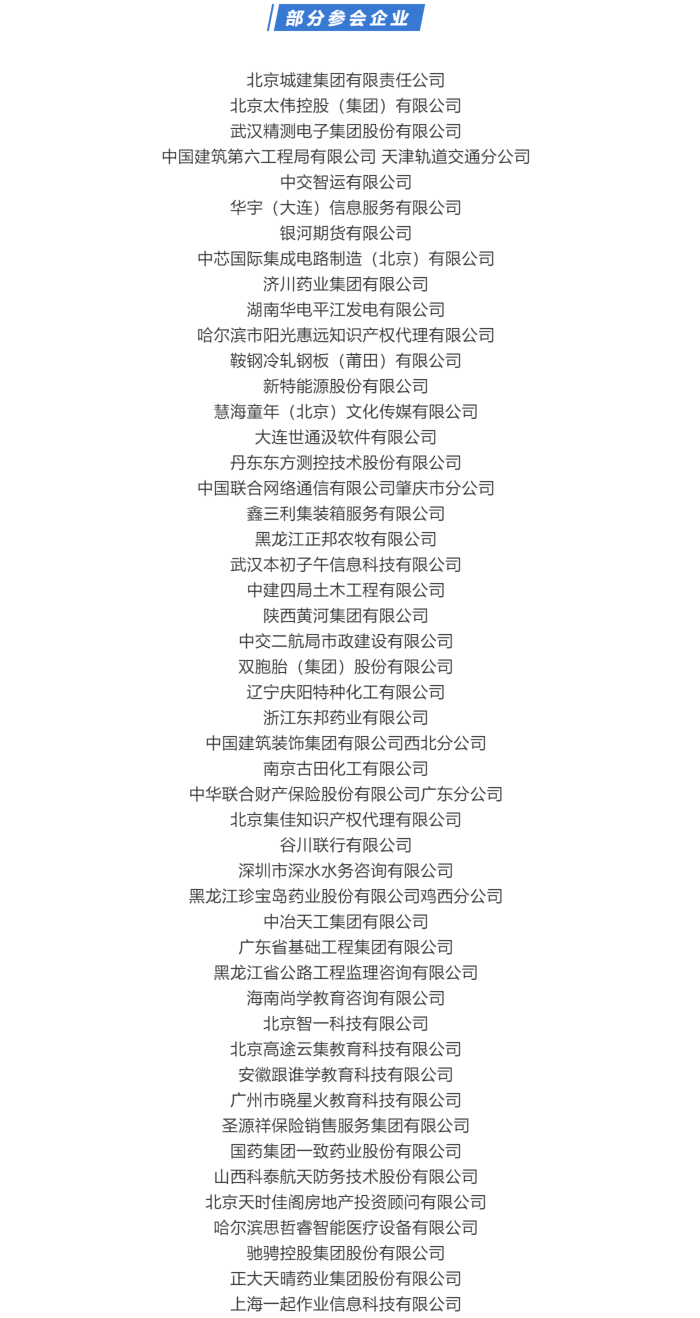 部分参会企业

北京城建集团有限责任公司
北京太伟控股（集团）有限公司
武汉精测电子集团股份有限公司
中国建筑第六工程局有限公司 天津轨道交通分公司
中交智运有限公司
华宇（大连）信息服务有限公司
银河期货有限公司
中芯国际集成电路制造（北京）有限公司
济川药业集团有限公司
湖南华电平江发电有限公司
哈尔滨市阳光惠远知识产权代理有限公司
鞍钢冷轧钢板（莆田）有限公司
新特能源股份有限公司
慧海童年（北京）文化传媒有限公司
大连世通汲软件有限公司
丹东东方测控技术股份有限公司
中国联合网络通信有限公司肇庆市分公司
鑫三利集装箱服务有限公司
黑龙江正邦农牧有限公司
武汉本初子午信息科技有限公司
中建四局土木工程有限公司
陕西黄河集团有限公司
中交二航局市政建设有限公司
双胞胎（集团）股份有限公司
辽宁庆阳特种化工有限公司
浙江东邦药业有限公司
中国建筑装饰集团有限公司西北分公司
南京古田化工有限公司
中华联合财产保险股份有限公司广东分公司
北京集佳知识产权代理有限公司
谷川联行有限公司
深圳市深水水务咨询有限公司
黑龙江珍宝岛药业股份有限公司鸡西分公司
中冶天工集团有限公司
广东省基础工程集团有限公司
黑龙江省公路工程监理咨询有限公司
海南尚学教育咨询有限公司
北京智一科技有限公司
北京高途云集教育科技有限公司
安徽跟谁学教育科技有限公司
广州市晓星火教育科技有限公司
圣源祥保险销售服务集团有限公司
国药集团一致药业股份有限公司
山西科泰航天防务技术股份有限公司
北京天时佳阁房地产投资顾问有限公司
哈尔滨思哲睿智能医疗设备有限公司
驰骋控股集团股份有限公司
正大天晴药业集团股份有限公司
上海一起作业信息科技有限公司